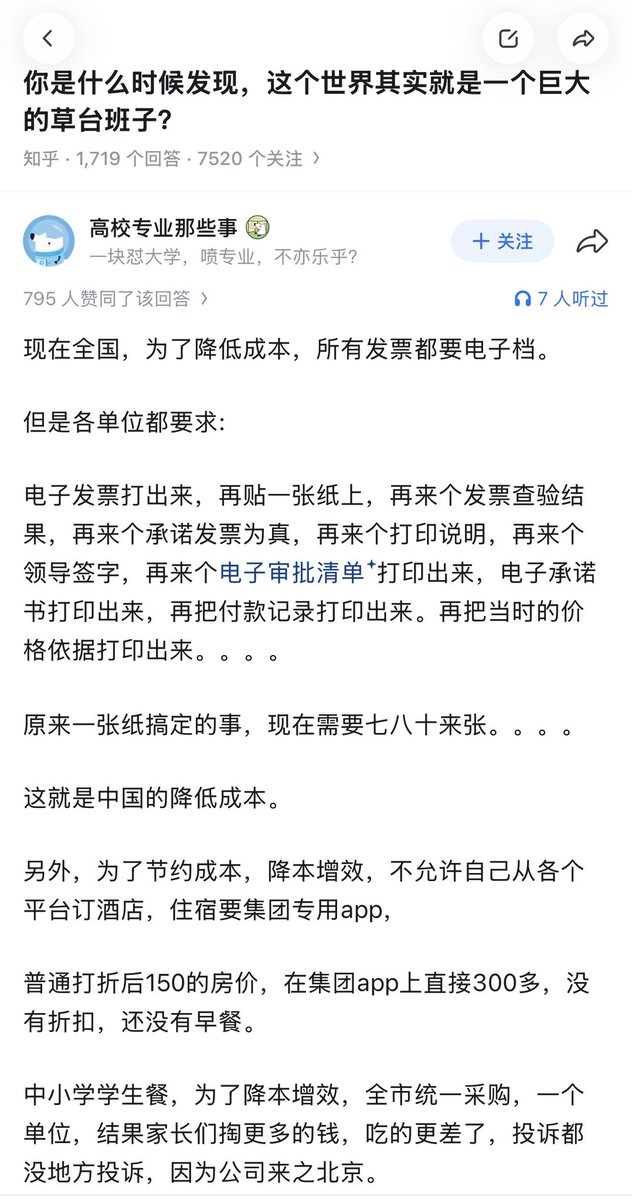 你是什么时候发现，这个世界其实就是一个巨大的草台班子？

知乎 · 1,719 个回答 · 7520 个关注 〉

高校专业那些事

一块怼大学，喷专业，不亦乐乎？

＋ 关注

795 人赞同了该回答 〉

7 人听过

现在全国，为了降低成本，所有发票都要电子档。

但是各单位都要求：

电子发票打出来，再贴一张纸上，再来个发票查验结果，再来个承诺发票为真，再来个打印说明，再来个领导签字，再来个电子审批清单打印出来，电子承诺书打印出来，再把付款记录打印出来。再把当时的价格依据打印出来。。。。

原来一张纸搞定的事，现在需要七八十来张。。。。

这就是中国的降低成本。

另外，为了节约成本，降本增效，不允许自己从各个平台订酒店，住宿要集团专用app，

普通打折后150的房价，在集团app上直接300多，没有折扣，还没有早餐。

中小学学生餐，为了降本增效，全市统一采购，一个单位，结果家长们掏更多的钱，吃的更差了，投诉都没地方投诉，因为公司来之北京。